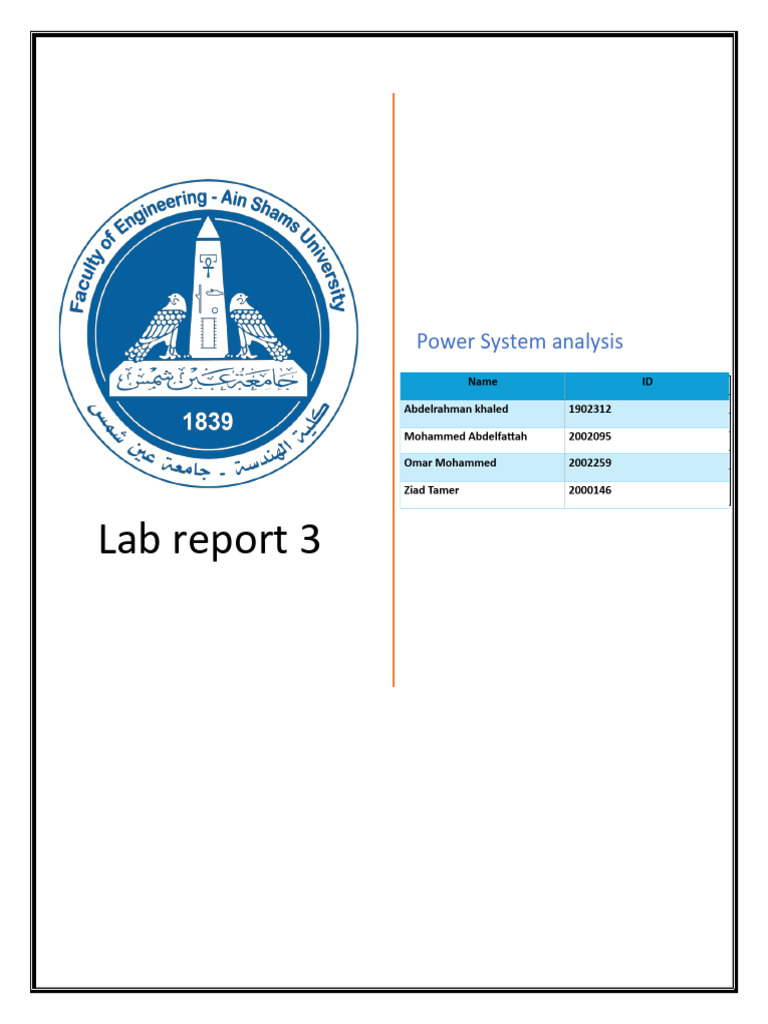 Faculty of Engineering - Ain Shams University

جامعة عين شمس

1839

كلية الهندسة - جامعة عين شمس

Lab report 3

Power System analysis

| Name | ID |
|---|---|
| Abdelrahman khaled | 1902312 |
| Mohammed Abdelfattah | 2002095 |
| Omar Mohammed | 2002259 |
| Ziad Tamer | 2000146 |